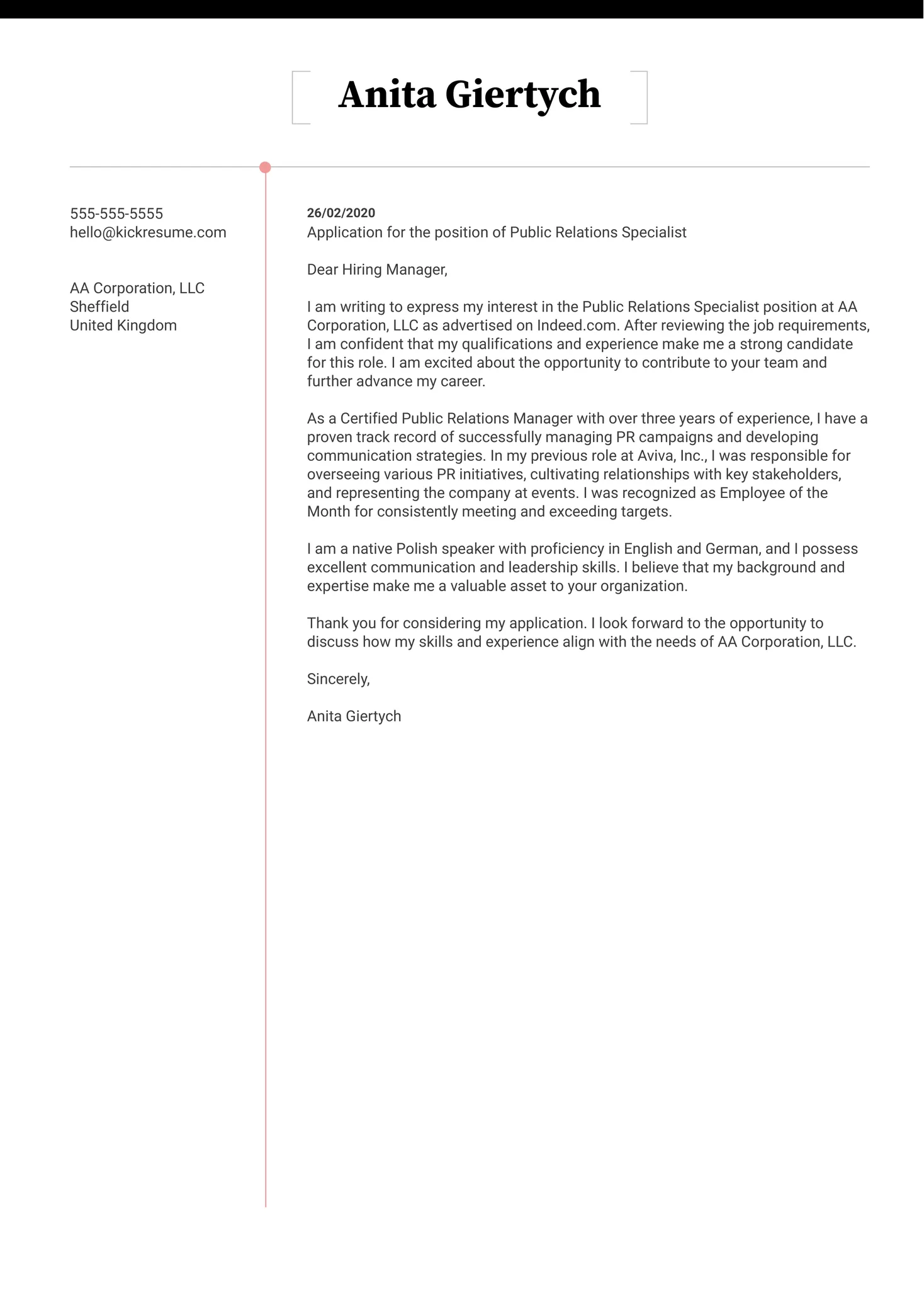 Anita Giertych

555-555-5555
hello@kickresume.com

AA Corporation, LLC
Sheffield
United Kingdom

26/02/2020
Application for the position of Public Relations Specialist

Dear Hiring Manager,

I am writing to express my interest in the Public Relations Specialist position at AA Corporation, LLC as advertised on Indeed.com. After reviewing the job requirements, I am confident that my qualifications and experience make me a strong candidate for this role. I am excited about the opportunity to contribute to your team and further advance my career.

As a Certified Public Relations Manager with over three years of experience, I have a proven track record of successfully managing PR campaigns and developing communication strategies. In my previous role at Aviva, Inc., I was responsible for overseeing various PR initiatives, cultivating relationships with key stakeholders, and representing the company at events. I was recognized as Employee of the Month for consistently meeting and exceeding targets.

I am a native Polish speaker with proficiency in English and German, and I possess excellent communication and leadership skills. I believe that my background and expertise make me a valuable asset to your organization.

Thank you for considering my application. I look forward to the opportunity to discuss how my skills and experience align with the needs of AA Corporation, LLC.

Sincerely,

Anita Giertych